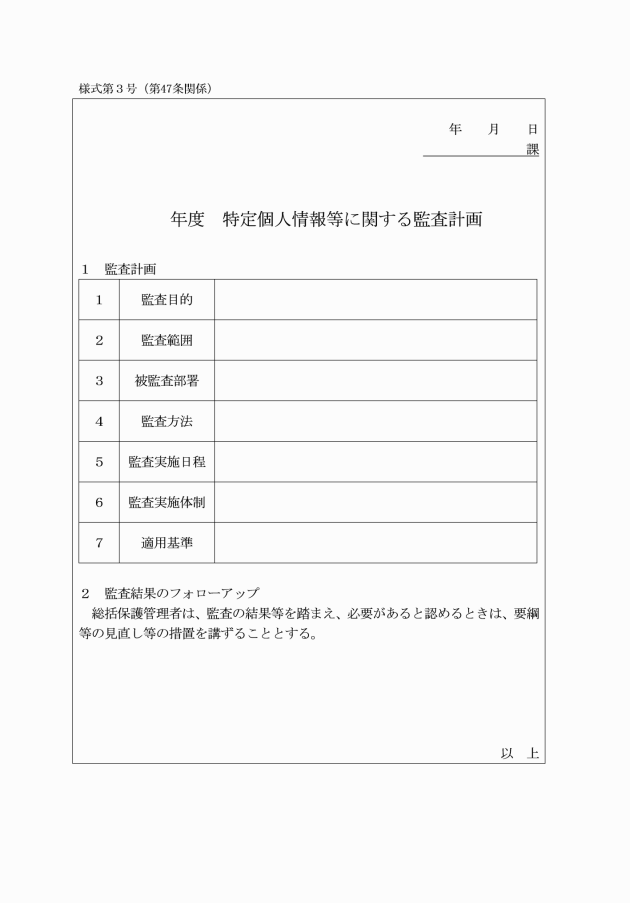 様式第３号（第47条関係）

年　　月　　日

課

年度　特定個人情報等に関する監査計画

１　監査計画

| １ | 監査目的 | |
|---|---|---|
| ２ | 監査範囲 | |
| ３ | 被監査部署 | |
| ４ | 監査方法 | |
| ５ | 監査実施日程 | |
| ６ | 監査実施体制 | |
| ７ | 適用基準 | |

２　監査結果のフォローアップ
総括保護管理者は、監査の結果等を踏まえ、必要があると認めるときは、要綱等の見直し等の措置を講ずることとする。

以　上